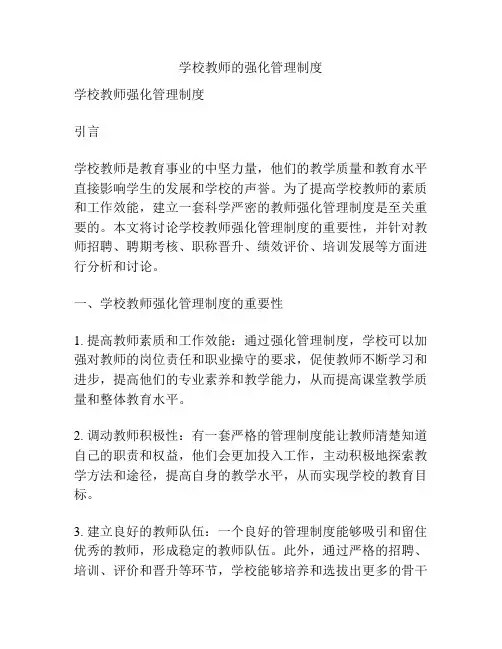 学校教师的强化管理制度

学校教师强化管理制度

引言

学校教师是教育事业的中坚力量，他们的教学质量和教育水平直接影响学生的发展和学校的声誉。为了提高学校教师的素质和工作效能，建立一套科学严密的教师强化管理制度是至关重要的。本文将讨论学校教师强化管理制度的重要性，并针对教师招聘、聘期考核、职称晋升、绩效评价、培训发展等方面进行分析和讨论。

一、学校教师强化管理制度的重要性

1. 提高教师素质和工作效能：通过强化管理制度，学校可以加强对教师的岗位责任和职业操守的要求，促使教师不断学习和进步，提高他们的专业素养和教学能力，从而提高课堂教学质量和整体教育水平。

2. 调动教师积极性：有一套严格的管理制度能让教师清楚知道自己的职责和权益，他们会更加投入工作，主动积极地探索教学方法和途径，提高自身的教学水平，从而实现学校的教育目标。

3. 建立良好的教师队伍：一个良好的管理制度能够吸引和留住优秀的教师，形成稳定的教师队伍。此外，通过严格的招聘、培训、评价和晋升等环节，学校能够培养和选拔出更多的骨干